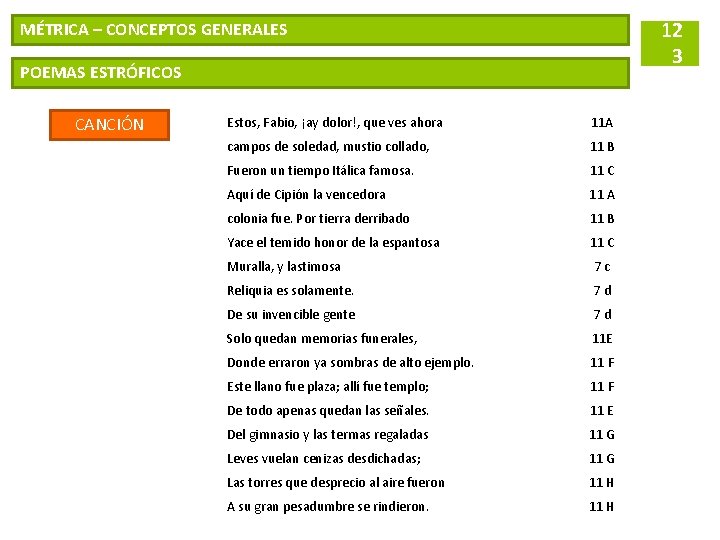 MÉTRICA – CONCEPTOS GENERALES

12
3

POEMAS ESTRÓFICOS

CANCIÓN

| | |
|---|---|
| Estos, Fabio, ¡ay dolor!, que ves ahora | 11A |
| campos de soledad, mustio collado, | 11 B |
| Fueron un tiempo Itálica famosa. | 11 C |
| Aquí de Cipión la vencedora | 11 A |
| colonia fue. Por tierra derribado | 11 B |
| Yace el temido honor de la espantosa | 11 C |
| Muralla, y lastimosa | 7 c |
| Reliquia es solamente. | 7 d |
| De su invencible gente | 7 d |
| Solo quedan memorias funerales, | 11E |
| Donde erraron ya sombras de alto ejemplo. | 11 F |
| Este llano fue plaza; allí fue templo; | 11 F |
| De todo apenas quedan las señales. | 11 E |
| Del gimnasio y las termas regaladas | 11 G |
| Leves vuelan cenizas desdichadas; | 11 G |
| Las torres que desprecio al aire fueron | 11 H |
| A su gran pesadumbre se rindieron. | 11 H |